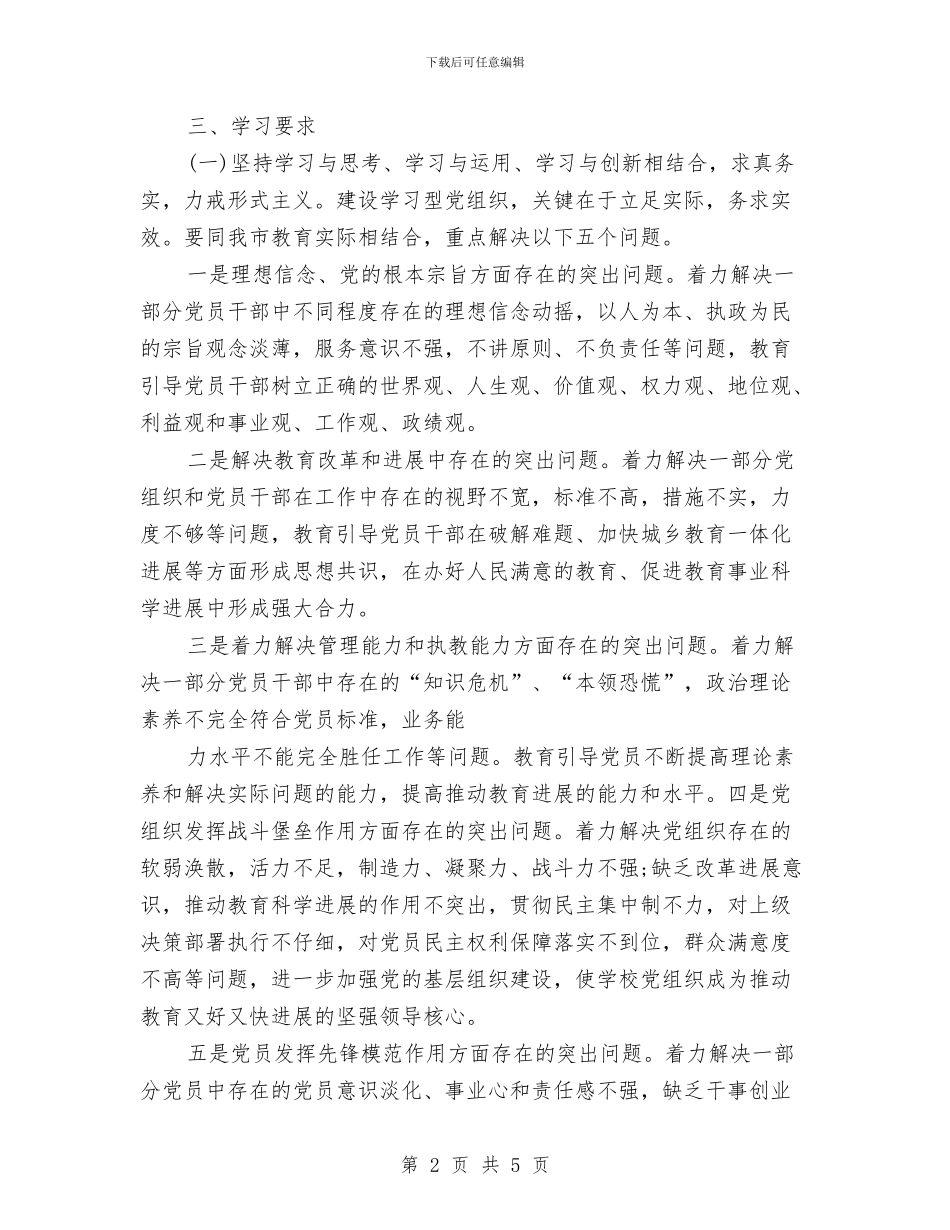 下载后可任意编辑

三、学习要求

(一)坚持学习与思考、学习与运用、学习与创新相结合，求真务实，力戒形式主义。建设学习型党组织，关键在于立足实际，务求实效。要同我市教育实际相结合，重点解决以下五个问题。

一是理想信念、党的根本宗旨方面存在的突出问题。着力解决一部分党员干部中不同程度存在的理想信念动摇，以人为本、执政为民的宗旨观念淡薄，服务意识不强，不讲原则、不负责任等问题，教育引导党员干部树立正确的世界观、人生观、价值观、权力观、地位观、利益观和事业观、工作观、政绩观。

二是解决教育改革和进展中存在的突出问题。着力解决一部分党组织和党员干部在工作中存在的视野不宽，标准不高，措施不实，力度不够等问题，教育引导党员干部在破解难题、加快城乡教育一体化进展等方面形成思想共识，在办好人民满意的教育、促进教育事业科学进展中形成强大合力。

三是着力解决管理能力和执教能力方面存在的突出问题。着力解决一部分党员干部中存在的“知识危机”、“本领恐慌”，政治理论素养不完全符合党员标准，业务能

力水平不能完全胜任工作等问题。教育引导党员不断提高理论素养和解决实际问题的能力，提高推动教育进展的能力和水平。四是党组织发挥战斗堡垒作用方面存在的突出问题。着力解决党组织存在的软弱涣散，活力不足，制造力、凝聚力、战斗力不强;缺乏改革进展意识，推动教育科学进展的作用不突出，贯彻民主集中制不力，对上级决策部署执行不仔细，对党员民主权利保障落实不到位，群众满意度不高等问题，进一步加强党的基层组织建设，使学校党组织成为推动教育又好又快进展的坚强领导核心。

五是党员发挥先锋模范作用方面存在的突出问题。着力解决一部分党员中存在的党员意识淡化、事业心和责任感不强，缺乏干事创业

第 2 页 共 5 页